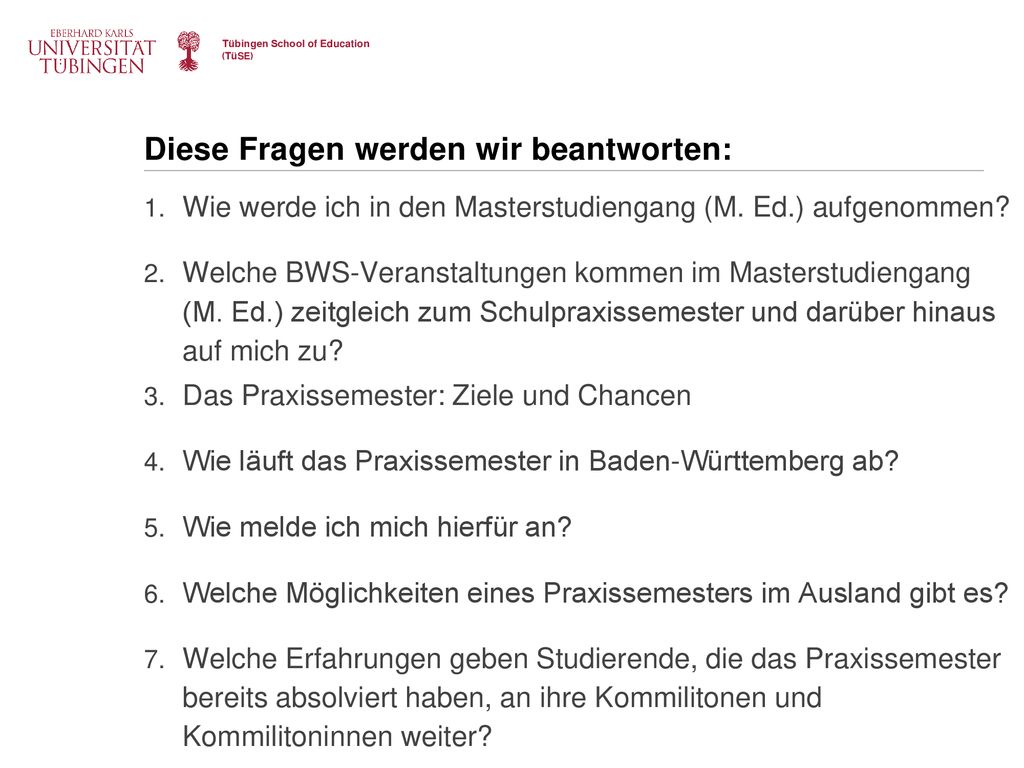 EBERHARD KARLS
UNIVERSITÄT
TÜBINGEN

Tübingen School of Education
(TüSE)

Diese Fragen werden wir beantworten:

1. Wie werde ich in den Masterstudiengang (M. Ed.) aufgenommen?

2. Welche BWS-Veranstaltungen kommen im Masterstudiengang (M. Ed.) zeitgleich zum Schulpraxissemester und darüber hinaus auf mich zu?

3. Das Praxissemester: Ziele und Chancen

4. Wie läuft das Praxissemester in Baden-Württemberg ab?

5. Wie melde ich mich hierfür an?

6. Welche Möglichkeiten eines Praxissemesters im Ausland gibt es?

7. Welche Erfahrungen geben Studierende, die das Praxissemester bereits absolviert haben, an ihre Kommilitonen und Kommilitoninnen weiter?